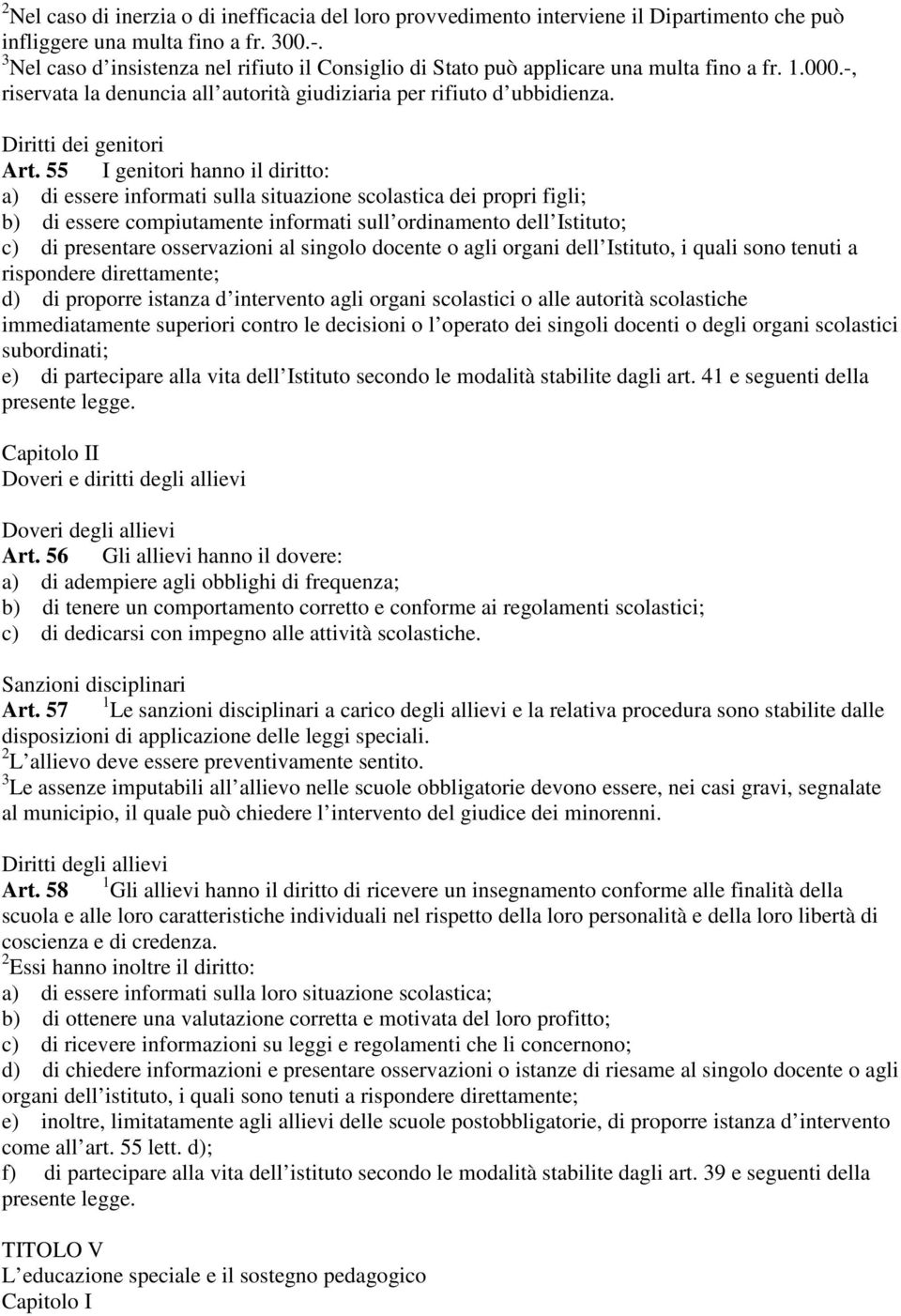 $^2$Nel caso di inerzia o di inefficacia del loro provvedimento interviene il Dipartimento che può infliggere una multa fino a fr. 300.-.
$^3$Nel caso d insistenza nel rifiuto il Consiglio di Stato può applicare una multa fino a fr. 1.000.-, riservata la denuncia all autorità giudiziaria per rifiuto d ubbidienza.

Diritti dei genitori
Art. 55 I genitori hanno il diritto:
a) di essere informati sulla situazione scolastica dei propri figli;
b) di essere compiutamente informati sull ordinamento dell Istituto;
c) di presentare osservazioni al singolo docente o agli organi dell Istituto, i quali sono tenuti a rispondere direttamente;
d) di proporre istanza d intervento agli organi scolastici o alle autorità scolastiche immediatamente superiori contro le decisioni o l operato dei singoli docenti o degli organi scolastici subordinati;
e) di partecipare alla vita dell Istituto secondo le modalità stabilite dagli art. 41 e seguenti della presente legge.

Capitolo II
Doveri e diritti degli allievi

Doveri degli allievi
Art. 56 Gli allievi hanno il dovere:
a) di adempiere agli obblighi di frequenza;
b) di tenere un comportamento corretto e conforme ai regolamenti scolastici;
c) di dedicarsi con impegno alle attività scolastiche.

Sanzioni disciplinari
Art. 57 $^1$Le sanzioni disciplinari a carico degli allievi e la relativa procedura sono stabilite dalle disposizioni di applicazione delle leggi speciali.
$^2$L allievo deve essere preventivamente sentito.
$^3$Le assenze imputabili all allievo nelle scuole obbligatorie devono essere, nei casi gravi, segnalate al municipio, il quale può chiedere l intervento del giudice dei minorenni.

Diritti degli allievi
Art. 58 $^1$Gli allievi hanno il diritto di ricevere un insegnamento conforme alle finalità della scuola e alle loro caratteristiche individuali nel rispetto della loro personalità e della loro libertà di coscienza e di credenza.
$^2$Essi hanno inoltre il diritto:
a) di essere informati sulla loro situazione scolastica;
b) di ottenere una valutazione corretta e motivata del loro profitto;
c) di ricevere informazioni su leggi e regolamenti che li concernono;
d) di chiedere informazioni e presentare osservazioni o istanze di riesame al singolo docente o agli organi dell istituto, i quali sono tenuti a rispondere direttamente;
e) inoltre, limitatamente agli allievi delle scuole postobbligatorie, di proporre istanza d intervento come all art. 55 lett. d);
f) di partecipare alla vita dell istituto secondo le modalità stabilite dagli art. 39 e seguenti della presente legge.

TITOLO V
L educazione speciale e il sostegno pedagogico
Capitolo I